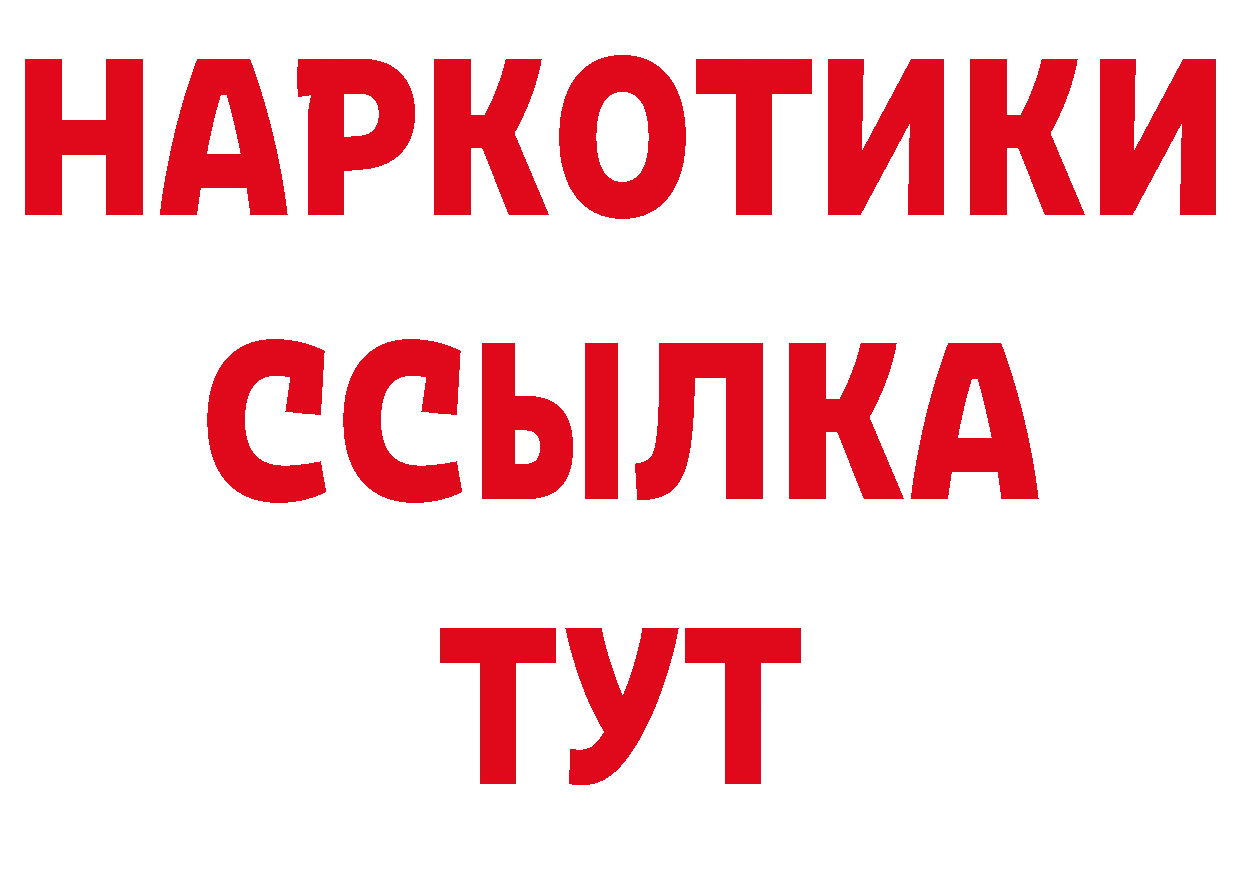 НАРКОТИКИ
ССЫЛКА
ТУТ